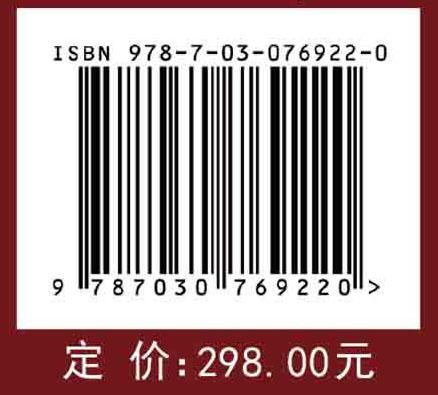 ISBN 978-7-03-076922-0

9 787030 769220 >

定 价：298.00元